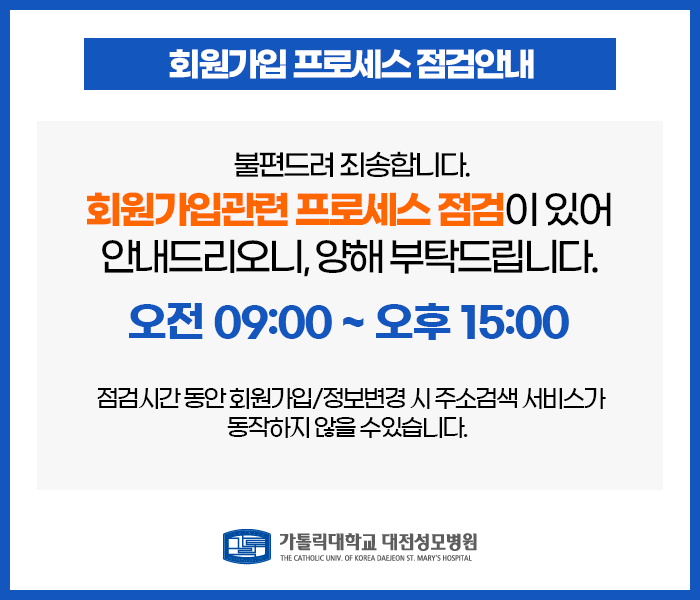 회원가입 프로세스 점검안내

불편드려 죄송합니다.
회원가입관련 프로세스 점검이 있어
안내드리오니, 양해 부탁드립니다.

오전 09:00 ~ 오후 15:00

점검시간 동안 회원가입/정보변경 시 주소검색 서비스가
동작하지 않을 수있습니다.

가톨릭대학교 대전성모병원
THE CATHOLIC UNIV. OF KOREA DAEJEON ST. MARY'S HOSPITAL